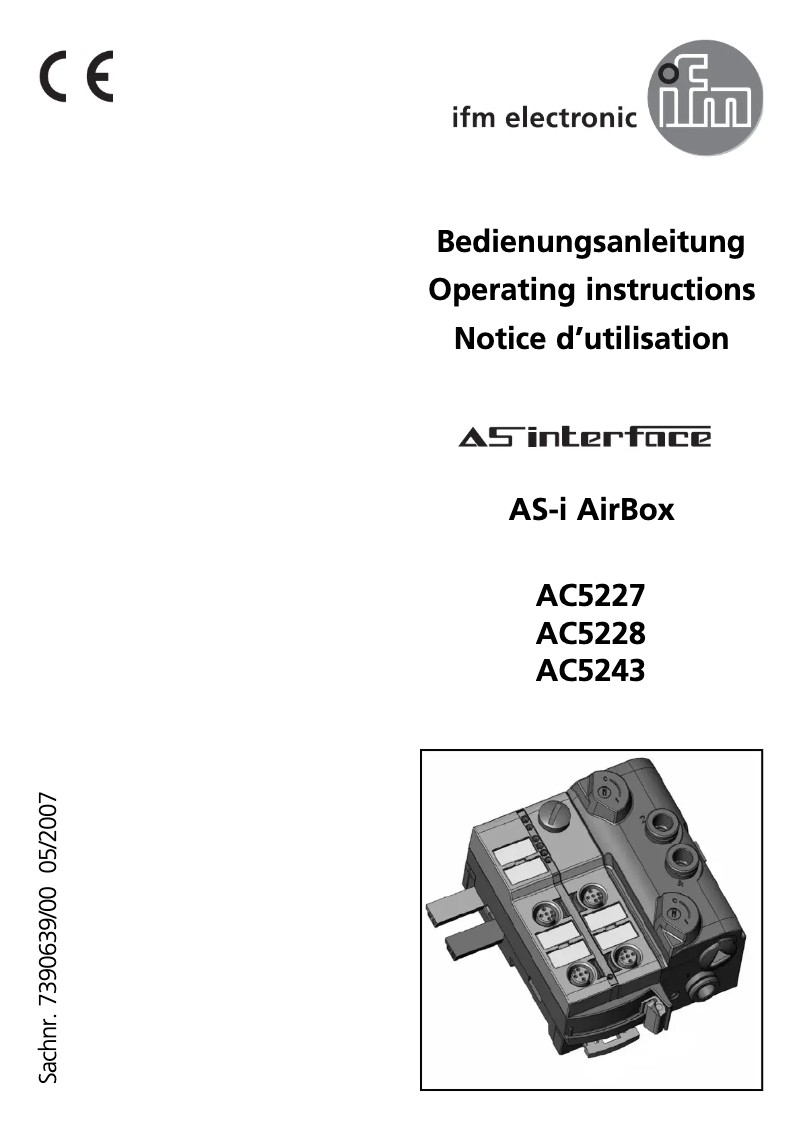 CE

ifm electronic

ifm

Bedienungsanleitung
Operating instructions
Notice d'utilisation

AS interface

AS-i AirBox

AC5227
AC5228
AC5243

Sachnr. 7390639/00 05/2007